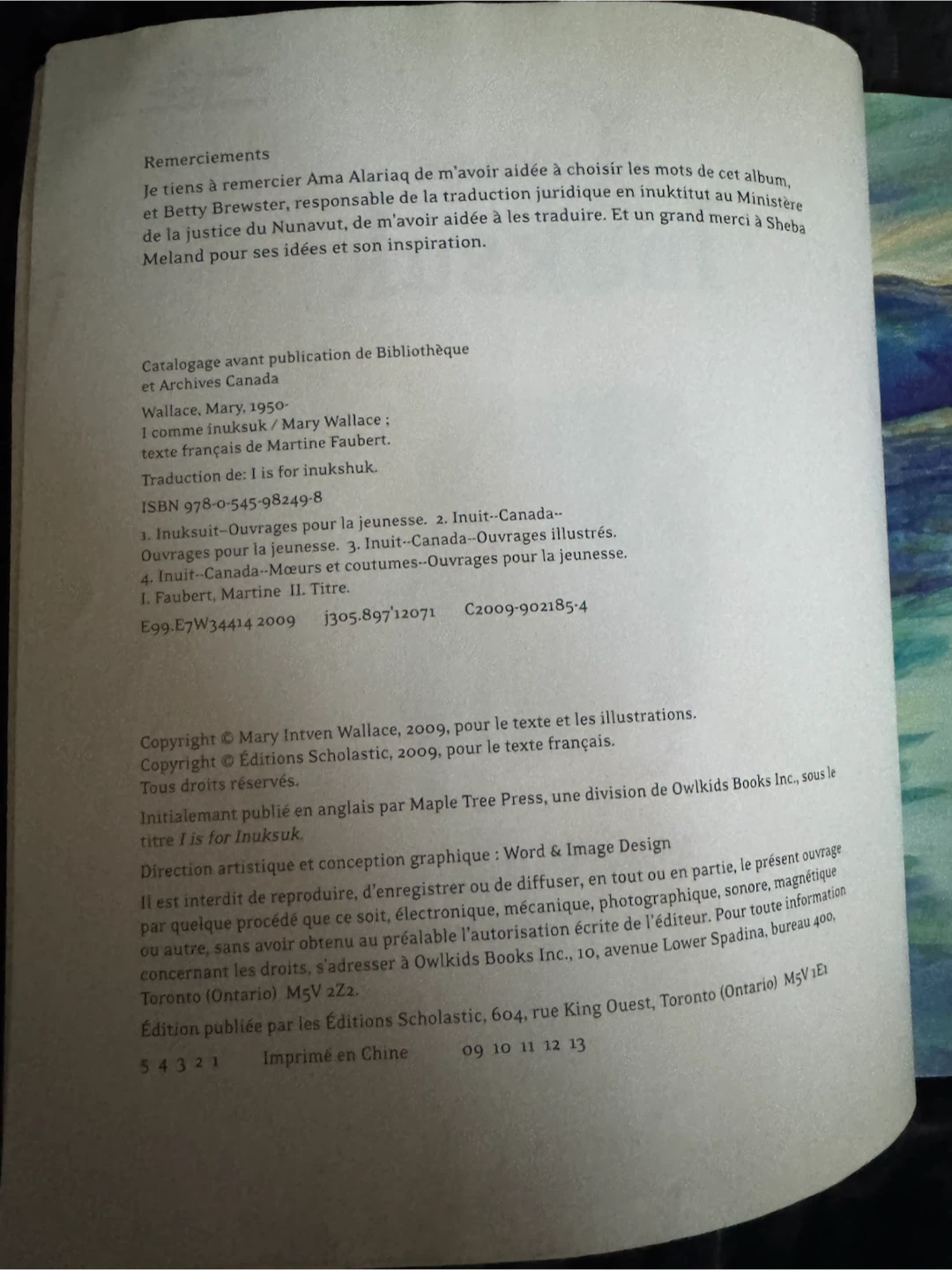 Remerciements

Je tiens à remercier Ama Alariaq de m'avoir aidée à choisir les mots de cet album, et Betty Brewster, responsable de la traduction juridique en inuktitut au Ministère de la justice du Nunavut, de m'avoir aidée à les traduire. Et un grand merci à Sheba Meland pour ses idées et son inspiration.

Catalogage avant publication de Bibliothèque et Archives Canada

Wallace, Mary, 1950-
I comme inuksuk / Mary Wallace ;
texte français de Martine Faubert.

Traduction de: I is for inukshuk.

ISBN 978-0-545-98249-8

1. Inuksuit--Ouvrages pour la jeunesse. 2. Inuit--Canada--Ouvrages pour la jeunesse. 3. Inuit--Canada--Ouvrages illustrés. 4. Inuit--Canada--Mœurs et coutumes--Ouvrages pour la jeunesse. I. Faubert, Martine II. Titre.

E99.E7W34414 2009 j305.897'12071 C2009-902185-4

Copyright © Mary Intven Wallace, 2009, pour le texte et les illustrations.
Copyright © Éditions Scholastic, 2009, pour le texte français.
Tous droits réservés.

Initialemant publié en anglais par Maple Tree Press, une division de Owlkids Books Inc., sous le titre I is for Inuksuk.

Direction artistique et conception graphique : Word & Image Design

Il est interdit de reproduire, d'enregistrer ou de diffuser, en tout ou en partie, le présent ouvrage par quelque procédé que ce soit, électronique, mécanique, photographique, sonore, magnétique ou autre, sans avoir obtenu au préalable l'autorisation écrite de l'éditeur. Pour toute information concernant les droits, s'adresser à Owlkids Books Inc., 10, avenue Lower Spadina, bureau 400, Toronto (Ontario) M5V 2Z2.

Édition publiée par les Éditions Scholastic, 604, rue King Ouest, Toronto (Ontario) M5V 1E1

5 4 3 2 1 Imprimé en Chine 09 10 11 12 13